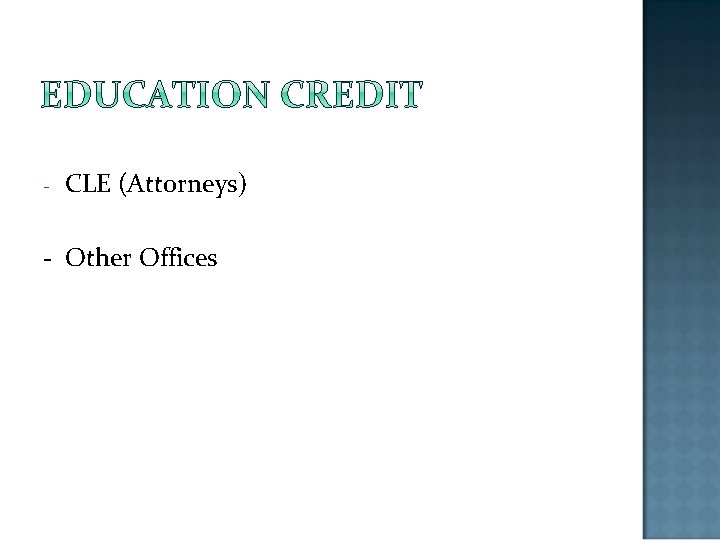 EDUCATION CREDIT

- CLE (Attorneys)

- Other Offices